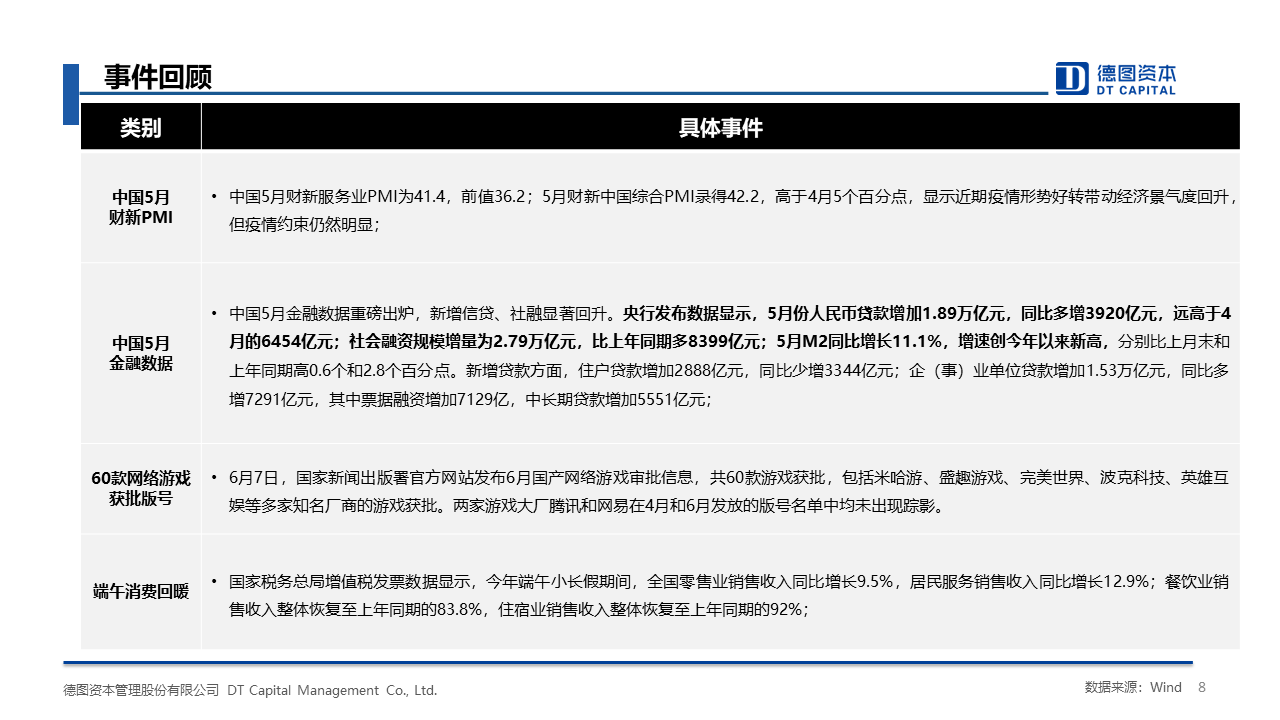 事件回顾

德图资本
DT CAPITAL

| 类别 | 具体事件 |
|---|---|
| 中国5月财新PMI | • 中国5月财新服务业PMI为41.4，前值36.2；5月财新中国综合PMI录得42.2，高于4月5个百分点，显示近期疫情形势好转带动经济景气度回升，但疫情约束仍然明显； |
| 中国5月金融数据 | • 中国5月金融数据重磅出炉，新增信贷、社融显著回升。央行发布数据显示，5月份人民币贷款增加1.89万亿元，同比多增3920亿元，远高于4月的6454亿元；社会融资规模增量为2.79万亿元，比上年同期多8399亿元；5月M2同比增长11.1%，增速创今年以来新高，分别比上月末和上年同期高0.6个和2.8个百分点。新增贷款方面，住户贷款增加2888亿元，同比少增3344亿元；企（事）业单位贷款增加1.53万亿元，同比多增7291亿元，其中票据融资增加7129亿，中长期贷款增加5551亿元； |
| 60款网络游戏获批版号 | • 6月7日，国家新闻出版署官方网站发布6月国产网络游戏审批信息，共60款游戏获批，包括米哈游、盛趣游戏、完美世界、波克科技、英雄互娱等多家知名厂商的游戏获批。两家游戏大厂腾讯和网易在4月和6月发放的版号名单中均未出现踪影。 |
| 端午消费回暖 | • 国家税务总局增值税发票数据显示，今年端午小长假期间，全国零售业销售收入同比增长9.5%，居民服务销售收入同比增长12.9%；餐饮业销售收入整体恢复至上年同期的83.8%，住宿业销售收入整体恢复至上年同期的92%； |

德图资本管理股份有限公司 DT Capital Management Co., Ltd.

数据来源：Wind 8